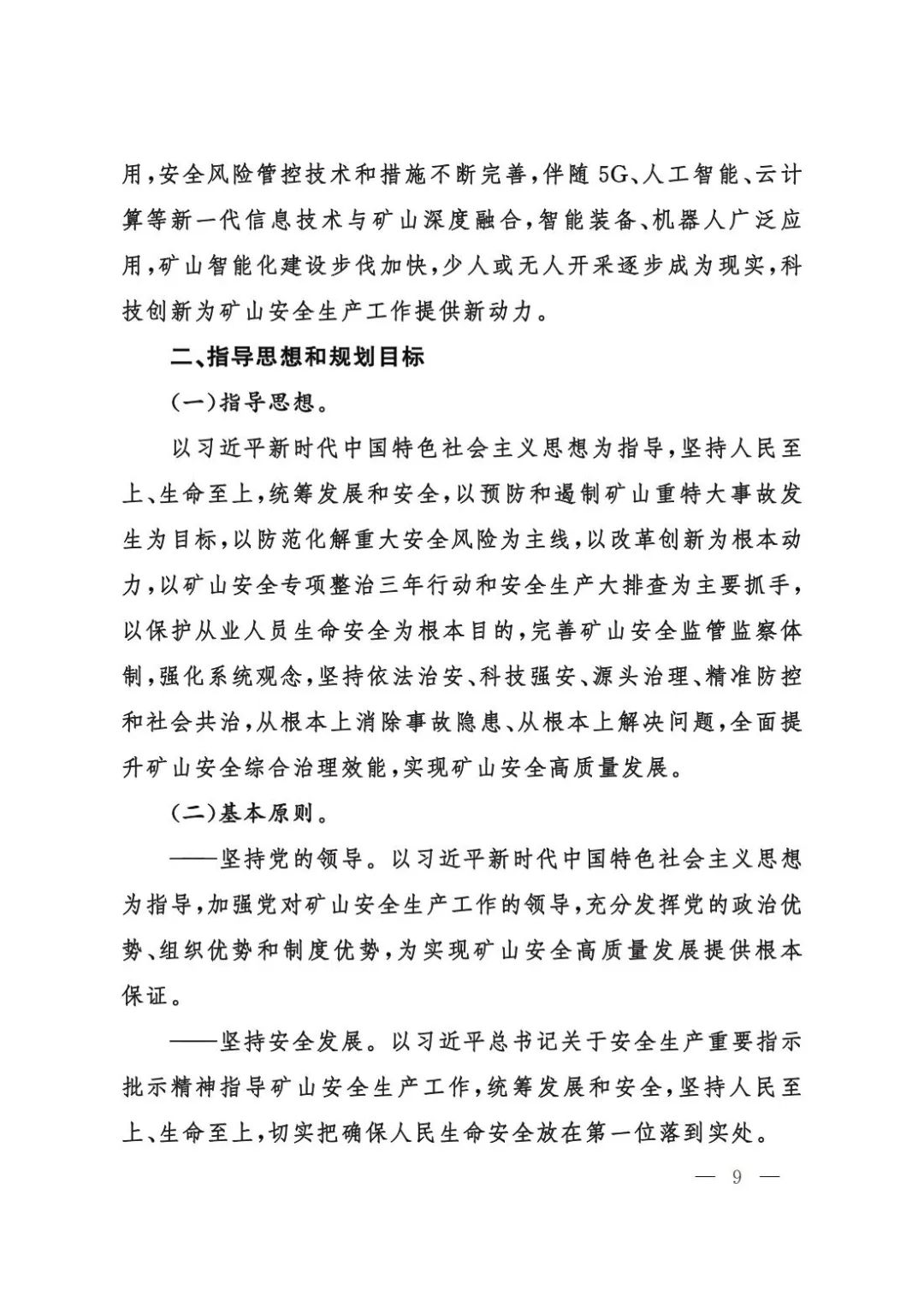 用，安全风险管控技术和措施不断完善，伴随5G、人工智能、云计算等新一代信息技术与矿山深度融合，智能装备、机器人广泛应用，矿山智能化建设步伐加快，少人或无人开采逐步成为现实，科技创新为矿山安全生产工作提供新动力。

二、指导思想和规划目标

（一）指导思想。

以习近平新时代中国特色社会主义思想为指导，坚持人民至上、生命至上，统筹发展和安全，以预防和遏制矿山重特大事故发生为目标，以防范化解重大安全风险为主线，以改革创新为根本动力，以矿山安全专项整治三年行动和安全生产大排查为主要抓手，以保护从业人员生命安全为根本目的，完善矿山安全监管监察体制，强化系统观念，坚持依法治安、科技强安、源头治理、精准防控和社会共治，从根本上消除事故隐患、从根本上解决问题，全面提升矿山安全综合治理效能，实现矿山安全高质量发展。

（二）基本原则。

——坚持党的领导。以习近平新时代中国特色社会主义思想为指导，加强党对矿山安全生产工作的领导，充分发挥党的政治优势、组织优势和制度优势，为实现矿山安全高质量发展提供根本保证。

——坚持安全发展。以习近平总书记关于安全生产重要指示批示精神指导矿山安全生产工作，统筹发展和安全，坚持人民至上、生命至上，切实把确保人民生命安全放在第一位落到实处。

— 9 —